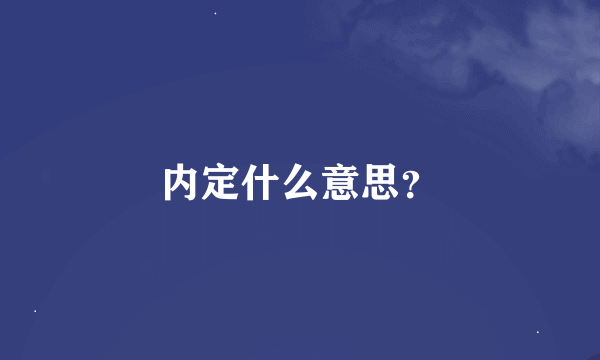 内定什么意思？